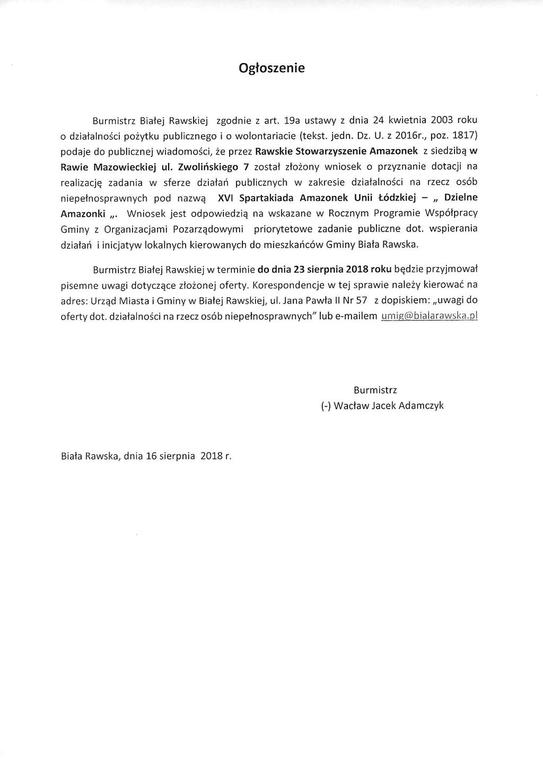 Ogłoszenie

Burmistrz Białej Rawskiej zgodnie z art. 19a ustawy z dnia 24 kwietnia 2003 roku o działalności pożytku publicznego i o wolontariacie (tekst. jedn. Dz. U. z 2016r., poz. 1817) podaje do publicznej wiadomości, że przez Rawskie Stowarzyszenie Amazonek z siedzibą w Rawie Mazowieckiej ul. Zwolińskiego 7 został złożony wniosek o przyznanie dotacji na realizację zadania w sferze działań publicznych w zakresie działalności na rzecz osób niepełnosprawnych pod nazwą XVI Spartakiada Amazonek Unii Łódzkiej – „ Dzielne Amazonki „. Wniosek jest odpowiedzią na wskazane w Rocznym Programie Współpracy Gminy z Organizacjami Pozarządowymi priorytetowe zadanie publiczne dot. wspierania działań i inicjatyw lokalnych kierowanych do mieszkańców Gminy Biała Rawska.

Burmistrz Białej Rawskiej w terminie do dnia 23 sierpnia 2018 roku będzie przyjmował pisemne uwagi dotyczące złożonej oferty. Korespondencje w tej sprawie należy kierować na adres: Urząd Miasta i Gminy w Białej Rawskiej, ul. Jana Pawła II Nr 57 z dopiskiem: „uwagi do oferty dot. działalności na rzecz osób niepełnosprawnych" lub e-mailem umig@bialarawska.pl

Burmistrz
(-) Wacław Jacek Adamczyk

Biała Rawska, dnia 16 sierpnia 2018 r.